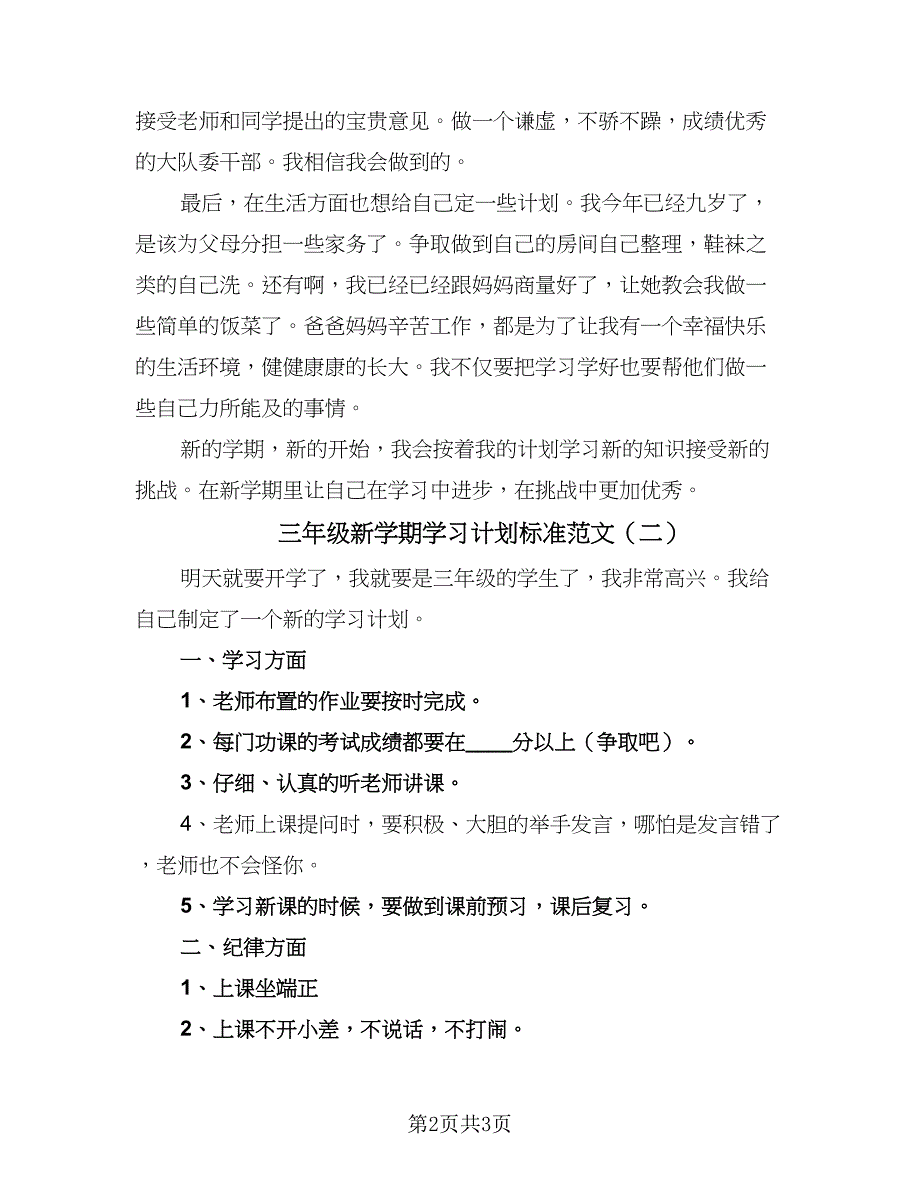 接受老师和同学提出的宝贵意见。做一个谦虚，不骄不躁，成绩优秀的大队委干部。我相信我会做到的。

最后，在生活方面也想给自己定一些计划。我今年已经九岁了，是该为父母分担一些家务了。争取做到自己的房间自己整理，鞋袜之类的自己洗。还有啊，我已经已经跟妈妈商量好了，让她教会我做一些简单的饭菜了。爸爸妈妈辛苦工作，都是为了让我有一个幸福快乐的生活环境，健健康康的长大。我不仅要把学习学好也要帮他们做一些自己力所能及的事情。

新的学期，新的开始，我会按着我的计划学习新的知识接受新的挑战。在新学期里让自己在学习中进步，在挑战中更加优秀。

三年级新学期学习计划标准范文（二）

明天就要开学了，我就要是三年级的学生了，我非常高兴。我给自己制定了一个新的学习计划。

一、学习方面

1、老师布置的作业要按时完成。

2、每门功课的考试成绩都要在____分以上（争取吧）。

3、仔细、认真的听老师讲课。

4、老师上课提问时，要积极、大胆的举手发言，哪怕是发言错了，老师也不会怪你。

5、学习新课的时候，要做到课前预习，课后复习。

二、纪律方面

1、上课坐端正

2、上课不开小差，不说话，不打闹。

第2页共3页